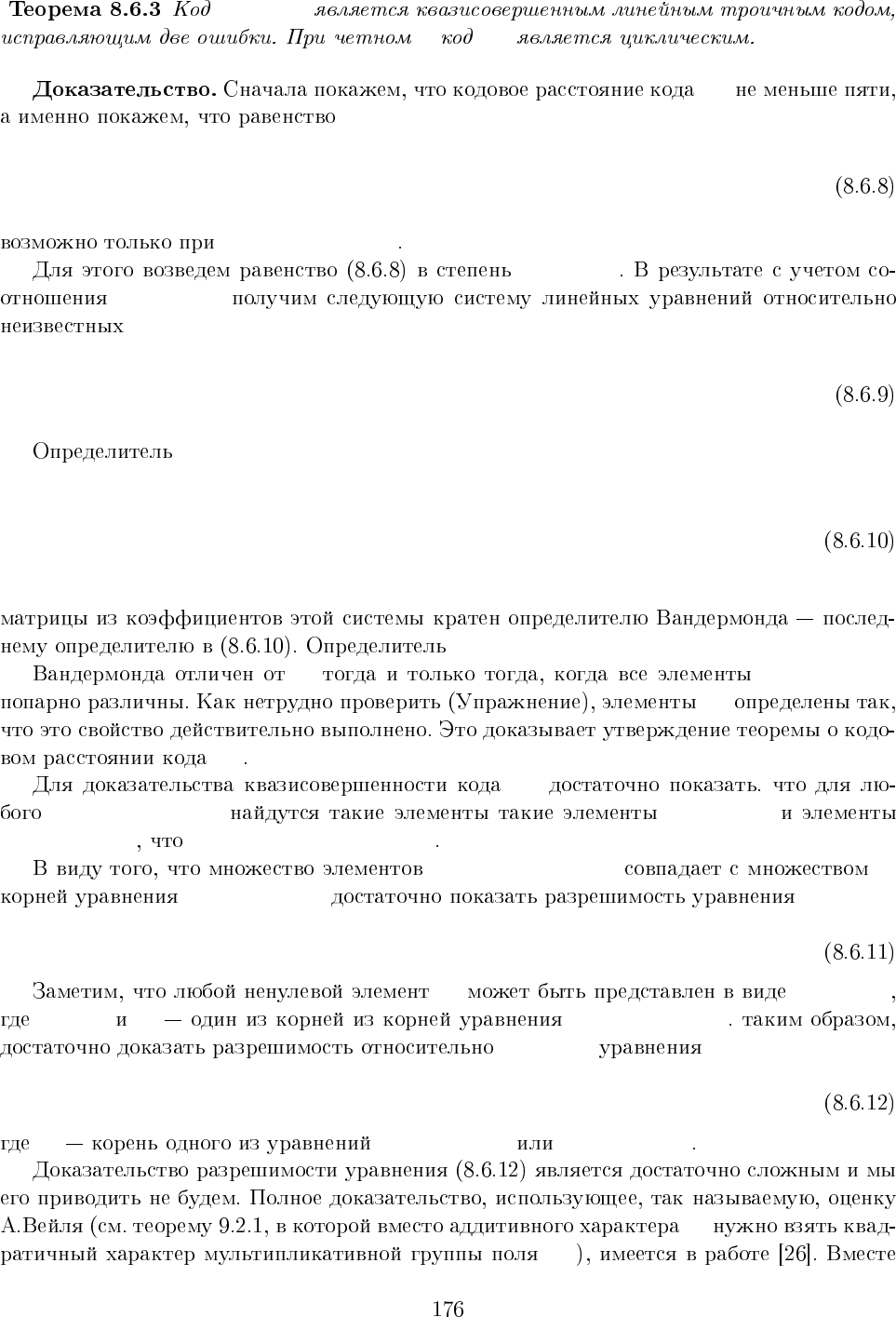 **Теорема 8.6.3** *Код является квазисовершенным линейным троичным кодом, исправляющим две ошибки. При четном код является циклическим.*

**Доказательство.** Сначала покажем, что кодовое расстояние кода не меньше пяти, а именно покажем, что равенство

(8.6.8)

возможно только при .

Для этого возведем равенство (8.6.8) в степень . В результате с учетом соотношения получим следующую систему линейных уравнений относительно неизвестных

(8.6.9)

Определитель

(8.6.10)

матрицы из коэффициентов этой системы кратен определителю Вандермонда — последнему определителю в (8.6.10). Определитель Вандермонда отличен от тогда и только тогда, когда все элементы попарно различны. Как нетрудно проверить (Упражнение), элементы определены так, что это свойство действительно выполнено. Это доказывает утверждение теоремы о кодовом расстоянии кода .

Для доказательства квазисовершенности кода достаточно показать. что для любого найдутся такие элементы такие элементы и элементы , что .

В виду того, что множество элементов совпадает с множеством корней уравнения достаточно показать разрешимость уравнения

(8.6.11)

Заметим, что любой ненулевой элемент может быть представлен в виде , где и — один из корней из корней уравнения . таким образом, достаточно доказать разрешимость относительно уравнения

(8.6.12)

где — корень одного из уравнений или .

Доказательство разрешимости уравнения (8.6.12) является достаточно сложным и мы его приводить не будем. Полное доказательство, использующее, так называемую, оценку А.Вейля (см. теорему 9.2.1, в которой вместо аддитивного характера нужно взять квадратичный характер мультипликативной группы поля ), имеется в работе [26]. Вместе

176